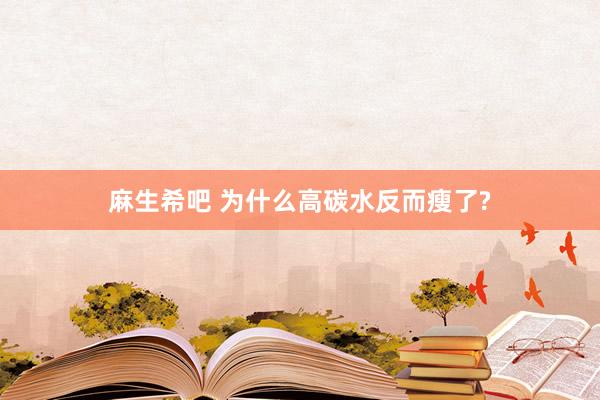 麻生希吧 为什么高碳水反而瘦了?